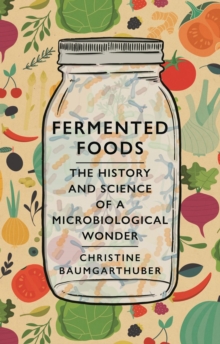 FERMENTED FOODS

THE HISTORY AND SCIENCE OF A MICROBIOLOGICAL WONDER

CHRISTINE BAUMGARTHUBER